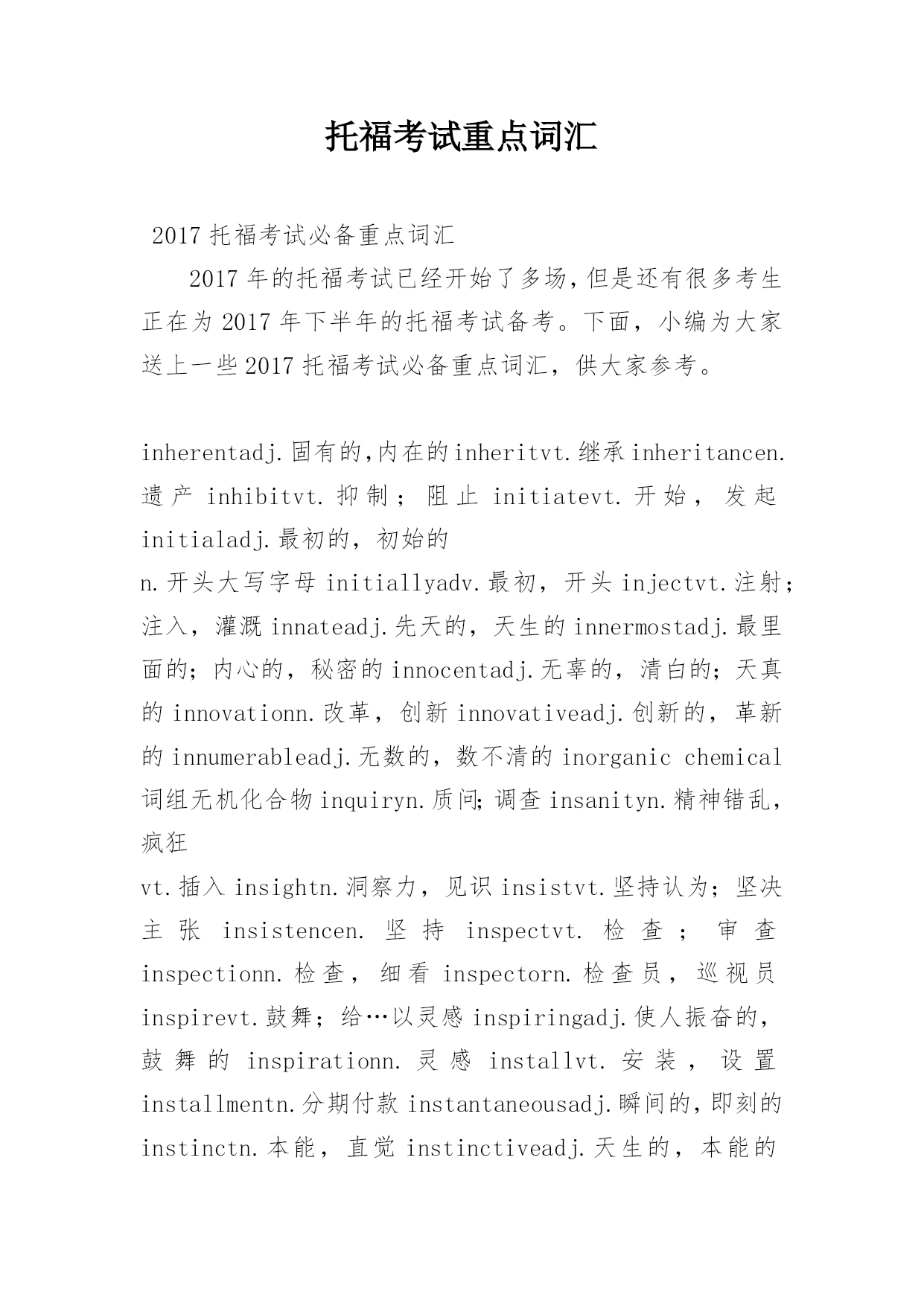 托福考试重点词汇

2017 托福考试必备重点词汇

2017 年的托福考试已经开始了多场，但是还有很多考生正在为 2017 年下半年的托福考试备考。下面，小编为大家送上一些 2017 托福考试必备重点词汇，供大家参考。

inherentadj.固有的,内在的 inheritvt.继承 inheritancen.遗产 inhibitvt.抑制；阻止 initiatevt.开始，发起 initialadj.最初的，初始的

n.开头大写字母 initiallyadv.最初，开头 injectvt.注射；注入，灌溉 innateadj.先天的，天生的 innermostadj.最里面的；内心的，秘密的 innocentadj.无辜的，清白的；天真的 innovationn.改革，创新 innovativeadj.创新的，革新的 innumerableadj.无数的，数不清的 inorganic chemical 词组无机化合物 inquiryn.质问;调查 insanityn.精神错乱，疯狂

vt.插入 insightn.洞察力，见识 insistvt.坚持认为；坚决主张 insistencen.坚持 inspectvt.检查；审查 inspectionn.检查，细看 inspectorn.检查员，巡视员 inspirevt.鼓舞；给…以灵感 inspiringadj.使人振奋的，鼓舞的 inspirationn.灵感 installvt.安装，设置 installmentn.分期付款 instantaneousadj.瞬间的，即刻的 instinctn.本能，直觉 instinctiveadj.天生的，本能的